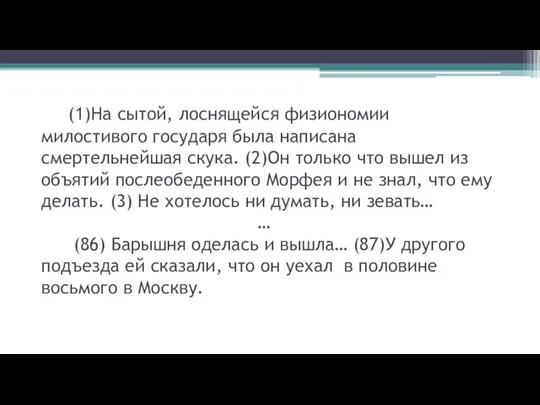 (1)На сытой, лоснящейся физиономии милостивого государя была написана смертельнейшая скука. (2)Он только что вышел из объятий послеобеденного Морфея и не знал, что ему делать. (3) Не хотелось ни думать, ни зевать…

…

(86) Барышня оделась и вышла… (87)У другого подъезда ей сказали, что он уехал в половине восьмого в Москву.